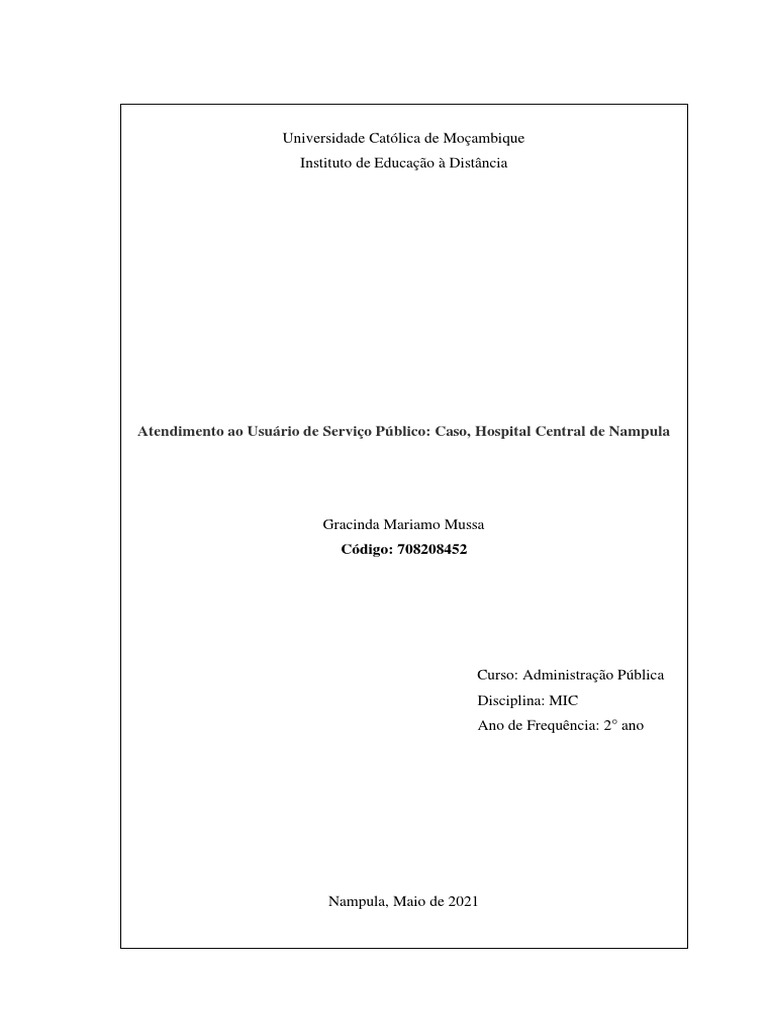 Universidade Católica de Moçambique
Instituto de Educação à Distância

Atendimento ao Usuário de Serviço Público: Caso, Hospital Central de Nampula

Gracinda Mariamo Mussa
Código: 708208452

Curso: Administração Pública
Disciplina: MIC
Ano de Frequência: 2° ano

Nampula, Maio de 2021